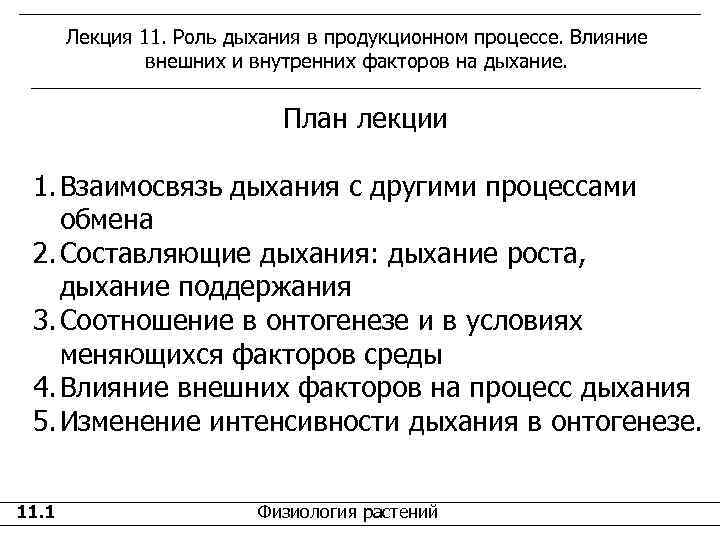 Лекция 11. Роль дыхания в продукционном процессе. Влияние внешних и внутренних факторов на дыхание.

План лекции

1. Взаимосвязь дыхания с другими процессами обмена
2. Составляющие дыхания: дыхание роста, дыхание поддержания
3. Соотношение в онтогенезе и в условиях меняющихся факторов среды
4. Влияние внешних факторов на процесс дыхания
5. Изменение интенсивности дыхания в онтогенезе.

11.1 Физиология растений